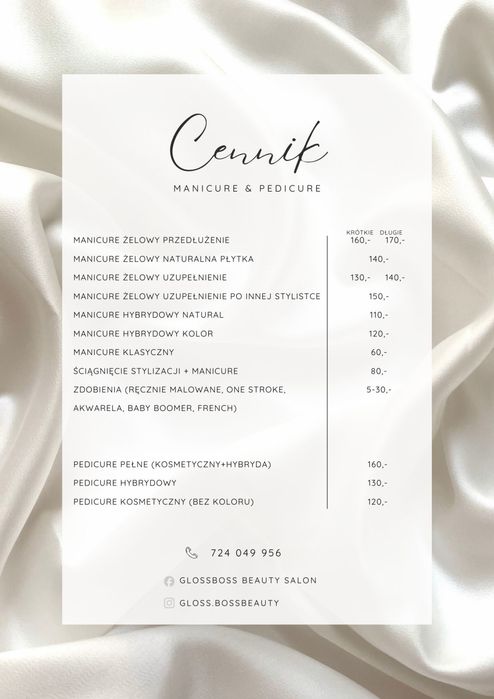 Cennik

MANICURE & PEDICURE

| | KRÓTKIE | DŁUGIE |
|---|---|---|
| MANICURE ŻELOWY PRZEDŁUŻENIE | 160,- | 170,- |
| MANICURE ŻELOWY NATURALNA PŁYTKA | 140,- | |
| MANICURE ŻELOWY UZUPEŁNIENIE | 130,- | 140,- |
| MANICURE ŻELOWY UZUPEŁNIENIE PO INNEJ STYLISTCE | 150,- | |
| MANICURE HYBRYDOWY NATURAL | 110,- | |
| MANICURE HYBRYDOWY KOLOR | 120,- | |
| MANICURE KLASYCZNY | 60,- | |
| ŚCIĄGNIĘCIE STYLIZACJI + MANICURE | 80,- | |
| ZDOBIENIA (RĘCZNIE MALOWANE, ONE STROKE, AKWARELA, BABY BOOMER, FRENCH) | 5-30,- | |
| PEDICURE PEŁNE (KOSMETYCZNY+HYBRYDA) | 160,- | |
| PEDICURE HYBRYDOWY | 130,- | |
| PEDICURE KOSMETYCZNY (BEZ KOLORU) | 120,- | |

724 049 956

GLOSSBOSS BEAUTY SALON

GLOSS.BOSSBEAUTY